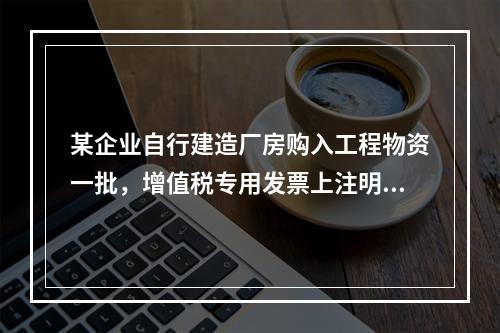 某企业自行建造厂房购入工程物资一批，增值税专用发票上注明...